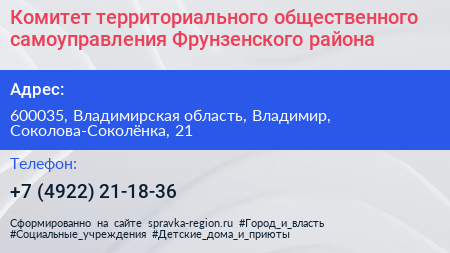 Комитет территориального общественного самоуправления Фрунзенского района

Адрес:

600035, Владимирская область, Владимир, Соколова-Соколёнка, 21

Телефон:

+7 (4922) 21-18-36

Сформированно на сайте spravka-region.ru #Город_и_власть #Социальные_учреждения #Детские_дома_и_приюты